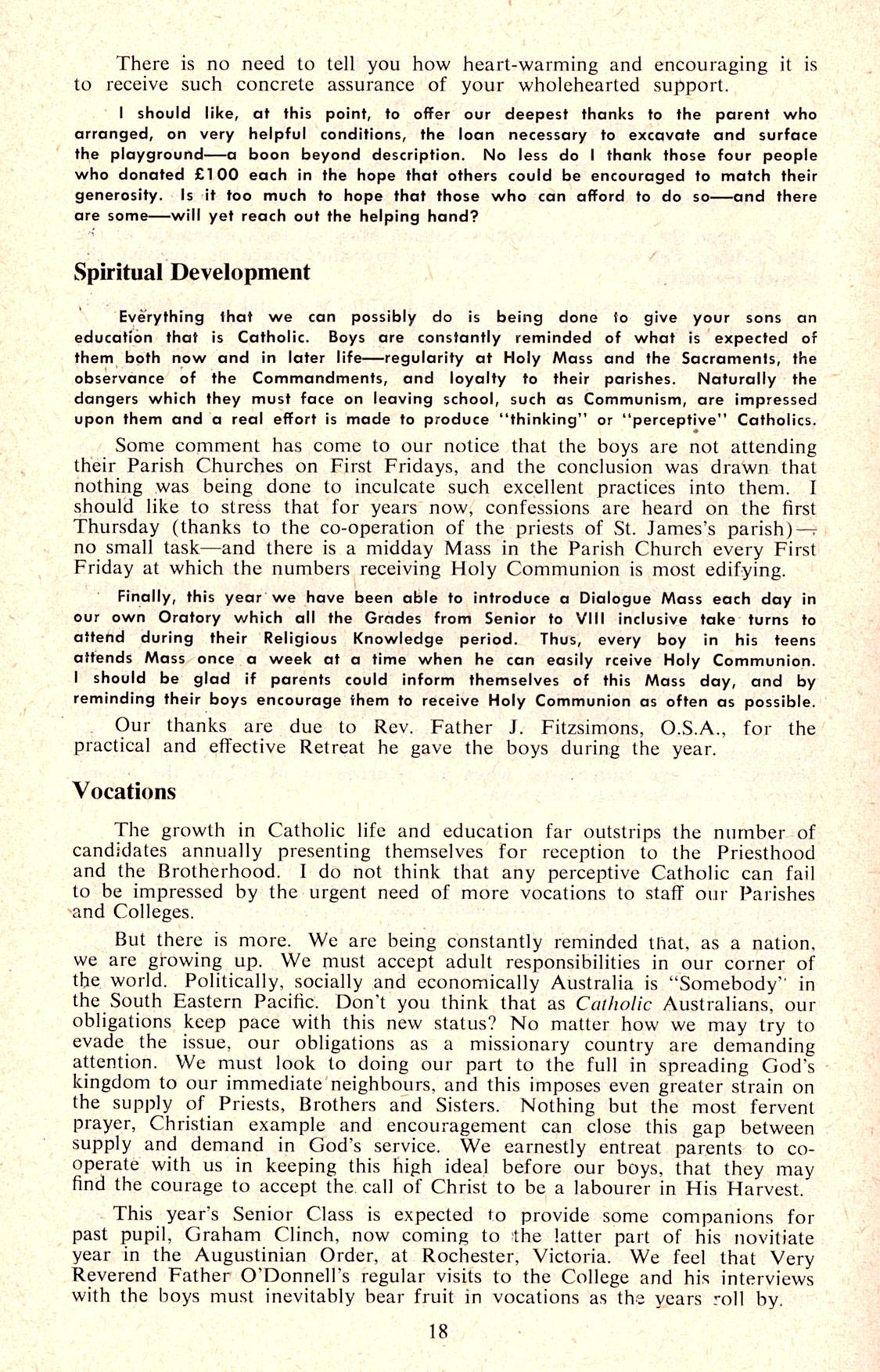 There is no need to tell you how heart-warming and encouraging it is to receive such concrete assurance of your wholehearted support.

I should like, at this point, to offer our deepest thanks to the parent who arranged, on very helpful conditions, the loan necessary to excavate and surface the playground—a boon beyond description. No less do I thank those four people who donated £100 each in the hope that others could be encouraged to match their generosity. Is it too much to hope that those who can afford to do so—and there are some—will yet reach out the helping hand?

Spiritual Development

Everything that we can possibly do is being done to give your sons an education that is Catholic. Boys are constantly reminded of what is expected of them both now and in later life—regularity at Holy Mass and the Sacraments, the observance of the Commandments, and loyalty to their parishes. Naturally the dangers which they must face on leaving school, such as Communism, are impressed upon them and a real effort is made to produce "thinking" or "perceptive" Catholics.

Some comment has come to our notice that the boys are not attending their Parish Churches on First Fridays, and the conclusion was drawn that nothing was being done to inculcate such excellent practices into them. I should like to stress that for years now, confessions are heard on the first Thursday (thanks to the co-operation of the priests of St. James's parish)—no small task—and there is a midday Mass in the Parish Church every First Friday at which the numbers receiving Holy Communion is most edifying.

Finally, this year we have been able to introduce a Dialogue Mass each day in our own Oratory which all the Grades from Senior to VIII inclusive take turns to attend during their Religious Knowledge period. Thus, every boy in his teens attends Mass once a week at a time when he can easily rceive Holy Communion. I should be glad if parents could inform themselves of this Mass day, and by reminding their boys encourage them to receive Holy Communion as often as possible.

Our thanks are due to Rev. Father J. Fitzsimons, O.S.A., for the practical and effective Retreat he gave the boys during the year.

Vocations

The growth in Catholic life and education far outstrips the number of candidates annually presenting themselves for reception to the Priesthood and the Brotherhood. I do not think that any perceptive Catholic can fail to be impressed by the urgent need of more vocations to staff our Parishes and Colleges.

But there is more. We are being constantly reminded that, as a nation, we are growing up. We must accept adult responsibilities in our corner of the world. Politically, socially and economically Australia is "Somebody" in the South Eastern Pacific. Don't you think that as Catholic Australians, our obligations keep pace with this new status? No matter how we may try to evade the issue, our obligations as a missionary country are demanding attention. We must look to doing our part to the full in spreading God's kingdom to our immediate neighbours, and this imposes even greater strain on the supply of Priests, Brothers and Sisters. Nothing but the most fervent prayer, Christian example and encouragement can close this gap between supply and demand in God's service. We earnestly entreat parents to co-operate with us in keeping this high ideal before our boys, that they may find the courage to accept the call of Christ to be a labourer in His Harvest.

This year's Senior Class is expected to provide some companions for past pupil, Graham Clinch, now coming to the latter part of his novitiate year in the Augustinian Order, at Rochester, Victoria. We feel that Very Reverend Father O'Donnell's regular visits to the College and his interviews with the boys must inevitably bear fruit in vocations as the years roll by.

18